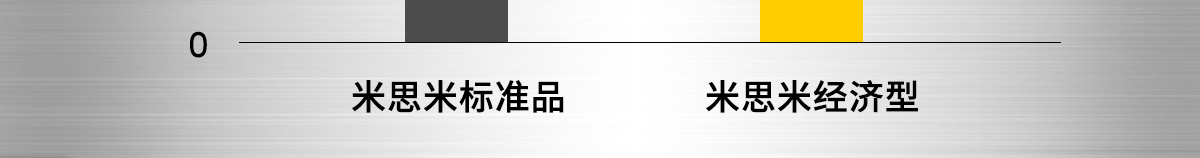 0

米思米标准品

米思米经济型